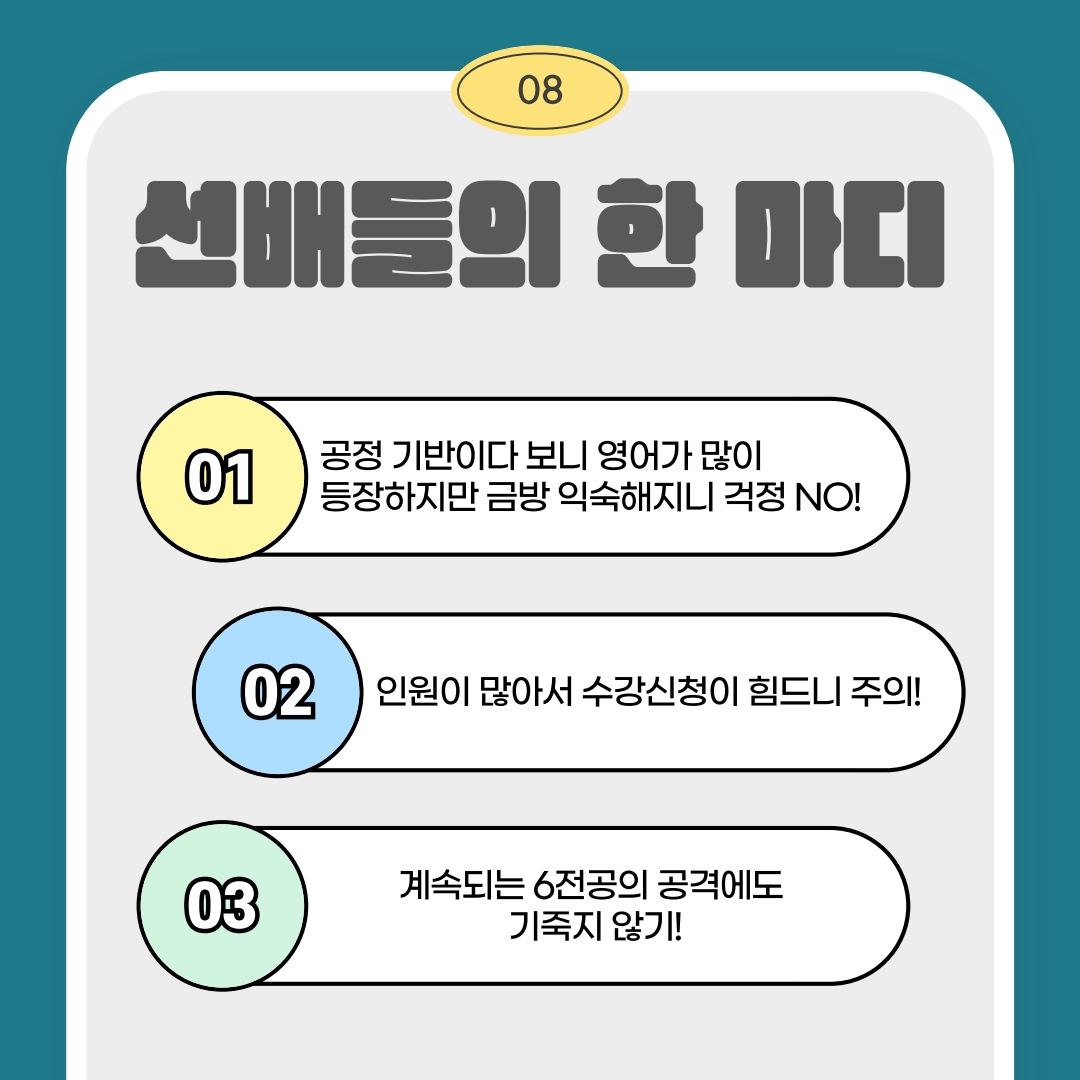 08

선배들의 한 마디

01

공정 기반이다 보니 영어가 많이 등장하지만 금방 익숙해지니 걱정 NO!

02

인원이 많아서 수강신청이 힘드니 주의!

03

계속되는 6전공의 공격에도 기죽지 않기!